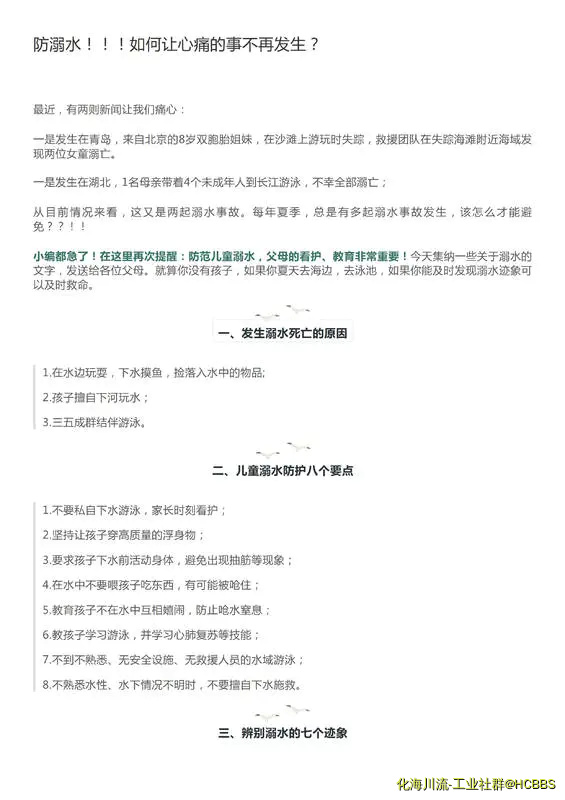 防溺水！！！如何让心痛的事不再发生？

最近，有两则新闻让我们痛心：

一是发生在青岛，来自北京的8岁双胞胎姐妹，在沙滩上游玩时失踪，救援团队在失踪海滩附近海域发现两位女童溺亡。

一是发生在湖北，1名母亲带着4个未成年人到长江游泳，不幸全部溺亡；

从目前情况来看，这又是两起溺水事故。每年夏季，总是有多起溺水事故发生，该怎么才能避免？？！！

小编都急了！在这里再次提醒：防范儿童溺水，父母的看护、教育非常重要！今天集纳一些关于溺水的文字，发送给各位父母。就算你没有孩子，如果你夏天去海边，去泳池，如果你能及时发现溺水迹象可以及时救命。

一、发生溺水死亡的原因

1.在水边玩耍，下水摸鱼，捡落入水中的物品;

2.孩子擅自下河玩水；

3.三五成群结伴游泳。

二、儿童溺水防护八个要点

1.不要私自下水游泳，家长时刻看护；

2.坚持让孩子穿高质量的浮身物；

3.要求孩子下水前活动身体，避免出现抽筋等现象；

4.在水中不要喂孩子吃东西，有可能被呛住；

5.教育孩子不在水中互相嬉闹，防止呛水窒息；

6.教孩子学习游泳，并学习心肺复苏等技能；

7.不到不熟悉、无安全设施、无救援人员的水域游泳；

8.不熟悉水性、水下情况不明时，不要擅自下水施救。

三、辨别溺水的七个迹象

化海川流-工业社群@HCBBS